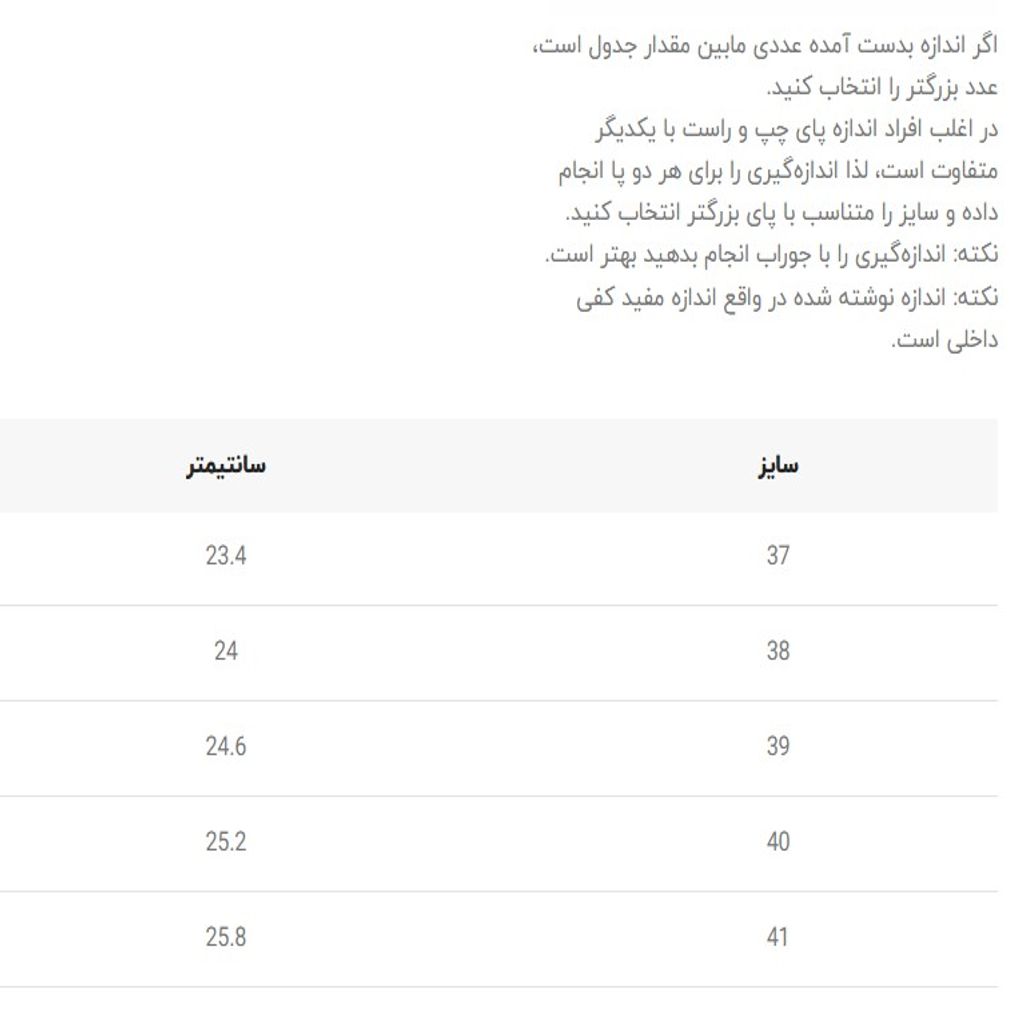 اگر اندازه بدست آمده عددی مابین مقدار جدول است، عدد بزرگتر را انتخاب کنید.
در اغلب افراد اندازه پای چپ و راست با یکدیگر متفاوت است، لذا اندازه‌گیری را برای هر دو پا انجام داده و سایز را متناسب با پای بزرگتر انتخاب کنید.
نکته: اندازه‌گیری را با جوراب انجام بدهید بهتر است.
نکته: اندازه نوشته شده در واقع اندازه مفید کفی داخلی است.

| سایز | سانتیمتر |
|---|---|
| 37 | 23.4 |
| 38 | 24 |
| 39 | 24.6 |
| 40 | 25.2 |
| 41 | 25.8 |